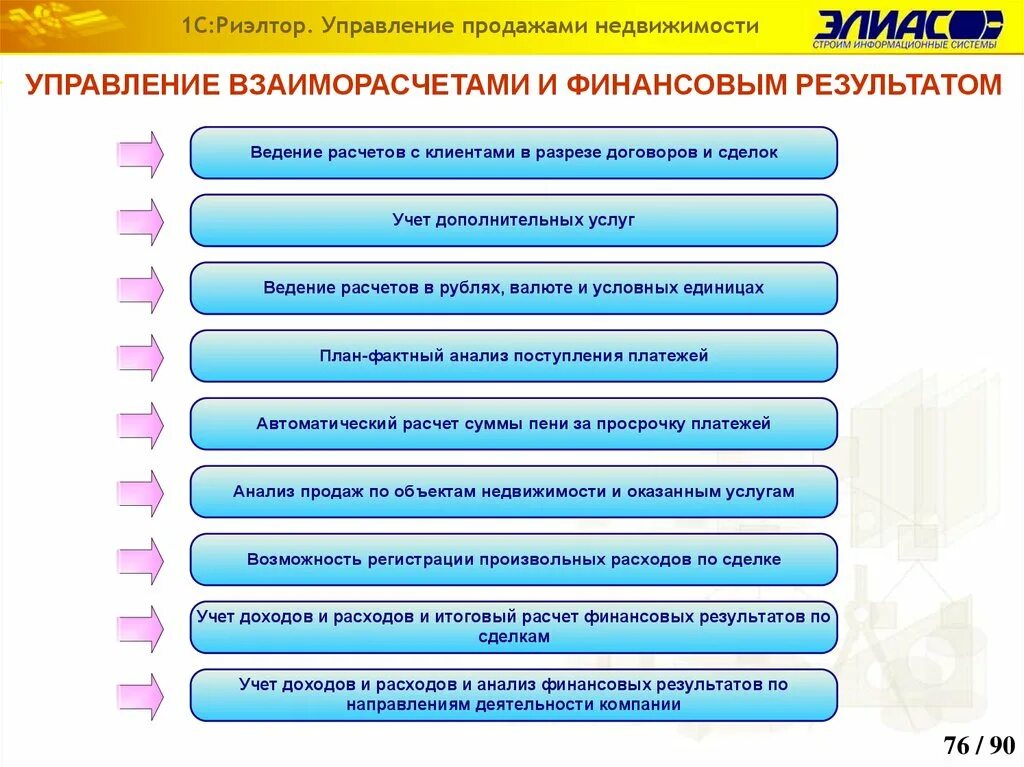 1С:Риэлтор. Управление продажами недвижимости

ЭЛИАС
СТРОИМ ИНФОРМАЦИОННЫЕ СИСТЕМЫ

УПРАВЛЕНИЕ ВЗАИМОРАСЧЕТАМИ И ФИНАНСОВЫМ РЕЗУЛЬТАТОМ

Ведение расчетов с клиентами в разрезе договоров и сделок

Учет дополнительных услуг

Ведение расчетов в рублях, валюте и условных единицах

План-фактный анализ поступления платежей

Автоматический расчет суммы пени за просрочку платежей

Анализ продаж по объектам недвижимости и оказанным услугам

Возможность регистрации произвольных расходов по сделке

Учет доходов и расходов и итоговый расчет финансовых результатов по сделкам

Учет доходов и расходов и анализ финансовых результатов по направлениям деятельности компании

76 / 90